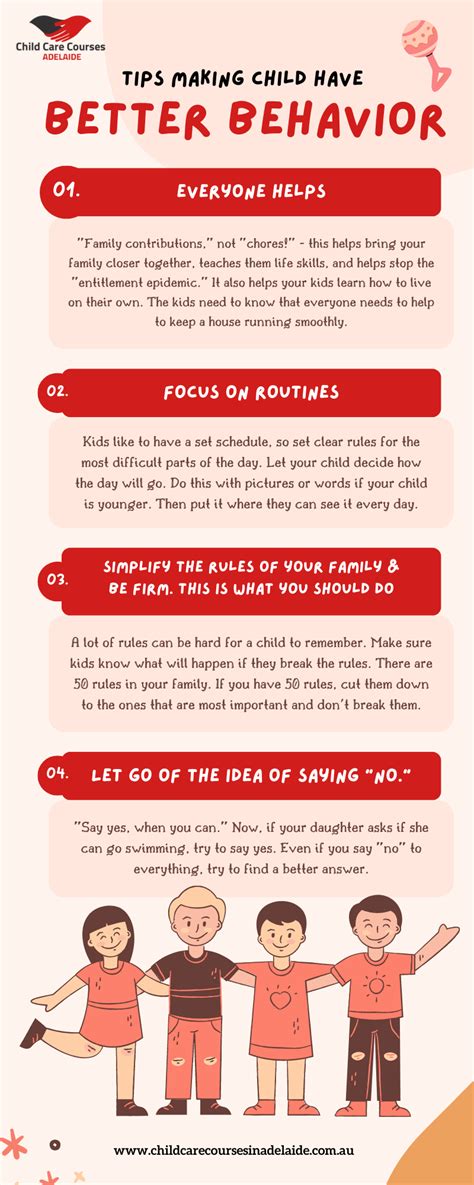 Child Care Courses
ADELAIDE

TIPS MAKING CHILD HAVE

BETTER BEHAVIOR

01.

EVERYONE HELPS

"Family contributions," not "chores!" - this helps bring your family closer together, teaches them life skills, and helps stop the "entitlement epidemic." It also helps your kids learn how to live on their own. The kids need to know that everyone needs to help to keep a house running smoothly.

02.

FOCUS ON ROUTINES

Kids like to have a set schedule, so set clear rules for the most difficult parts of the day. Let your child decide how the day will go. Do this with pictures or words if your child is younger. Then put it where they can see it every day.

03.

SIMPLIFY THE RULES OF YOUR FAMILY & BE FIRM. THIS IS WHAT YOU SHOULD DO

A lot of rules can be hard for a child to remember. Make sure kids know what will happen if they break the rules. There are 50 rules in your family. If you have 50 rules, cut them down to the ones that are most important and don't break them.

04.

LET GO OF THE IDEA OF SAYING "NO."

"Say yes, when you can." Now, if your daughter asks if she can go swimming, try to say yes. Even if you say "no" to everything, try to find a better answer.

www.childcarecoursesinadelaide.com.au